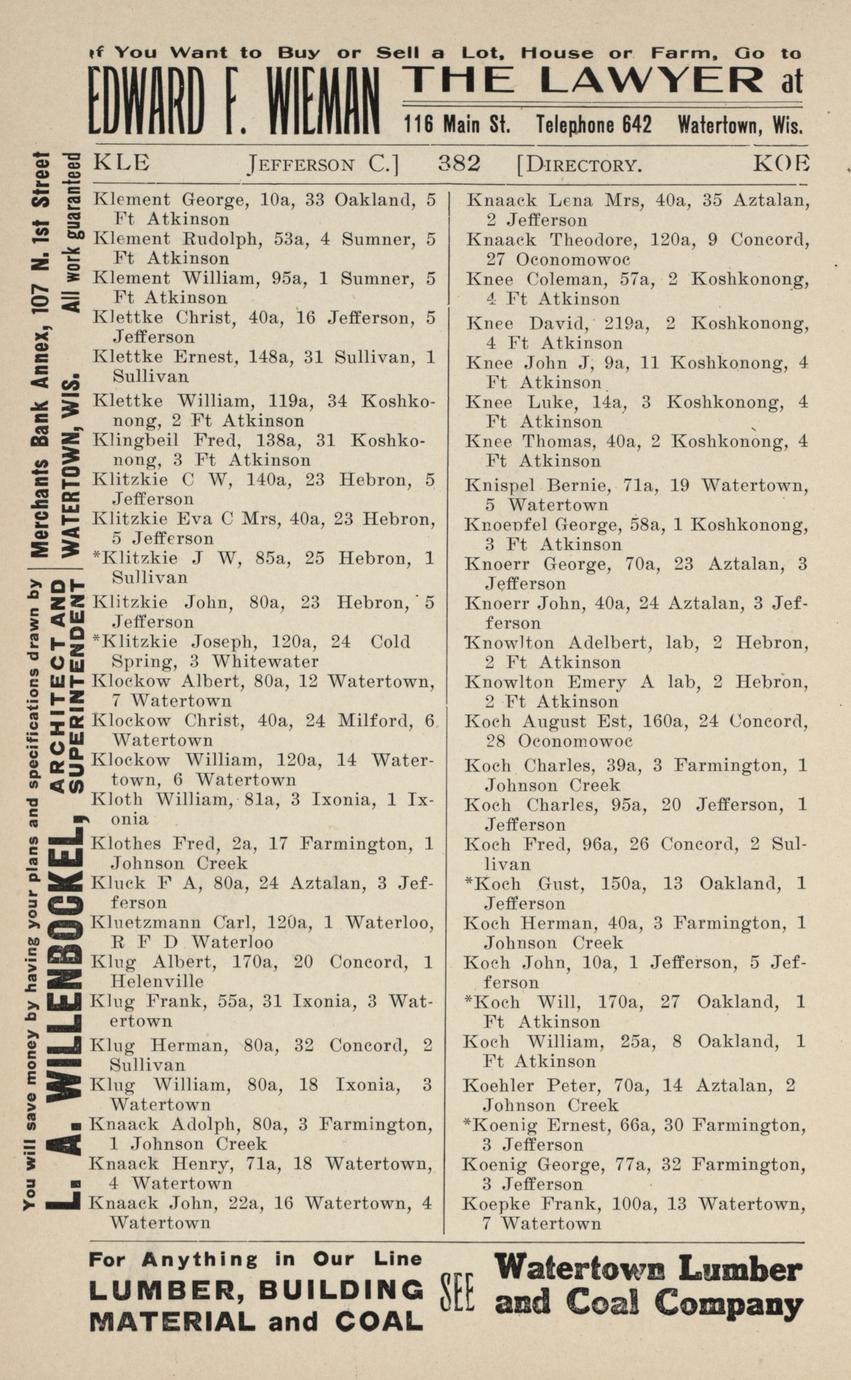 If You Want to Buy or Sell a Lot, House or Farm, Go to
EDWARD F. WIEMAN THE LAWYER at
116 Main St. Telephone 642 Watertown, Wis.

You will save money by having your plans and specifications drawn by L. A. WILLENBOCKEL, ARCHITECT AND SUPERINTENDENT Merchants Bank Annex, 107 N. 1st Street WATERTOWN, WIS. All work guaranteed

KLE JEFFERSON C.] 382 [DIRECTORY. KOE

Klement George, 10a, 33 Oakland, 5 Ft Atkinson
Klement Rudolph, 53a, 4 Sumner, 5 Ft Atkinson
Klement William, 95a, 1 Sumner, 5 Ft Atkinson
Klettke Christ, 40a, 16 Jefferson, 5 Jefferson
Klettke Ernest, 148a, 31 Sullivan, 1 Sullivan
Klettke William, 119a, 34 Koshkonong, 2 Ft Atkinson
Klingbeil Fred, 138a, 31 Koshkonong, 3 Ft Atkinson
Klitzkie C W, 140a, 23 Hebron, 5 Jefferson
Klitzkie Eva C Mrs, 40a, 23 Hebron, 5 Jefferson
*Klitzkie J W, 85a, 25 Hebron, 1 Sullivan
Klitzkie John, 80a, 23 Hebron, 5 Jefferson
*Klitzkie Joseph, 120a, 24 Cold Spring, 3 Whitewater
Klockow Albert, 80a, 12 Watertown, 7 Watertown
Klockow Christ, 40a, 24 Milford, 6 Watertown
Klockow William, 120a, 14 Watertown, 6 Watertown
Kloth William, 81a, 3 Ixonia, 1 Ixonia
Klothes Fred, 2a, 17 Farmington, 1 Johnson Creek
Kluck F A, 80a, 24 Aztalan, 3 Jefferson
Kluetzmann Carl, 120a, 1 Waterloo, R F D Waterloo
Klug Albert, 170a, 20 Concord, 1 Helenville
Klug Frank, 55a, 31 Ixonia, 3 Watertown
Klug Herman, 80a, 32 Concord, 2 Sullivan
Klug William, 80a, 18 Ixonia, 3 Watertown
Knaack Adolph, 80a, 3 Farmington, 1 Johnson Creek
Knaack Henry, 71a, 18 Watertown, 4 Watertown
Knaack John, 22a, 16 Watertown, 4 Watertown

Knaack Lena Mrs, 40a, 35 Aztalan, 2 Jefferson
Knaack Theodore, 120a, 9 Concord, 27 Oconomowoc
Knee Coleman, 57a, 2 Koshkonong, 4 Ft Atkinson
Knee David, 219a, 2 Koshkonong, 4 Ft Atkinson
Knee John J, 9a, 11 Koshkonong, 4 Ft Atkinson
Knee Luke, 14a, 3 Koshkonong, 4 Ft Atkinson
Knee Thomas, 40a, 2 Koshkonong, 4 Ft Atkinson
Knispel Bernie, 71a, 19 Watertown, 5 Watertown
Knoepfel George, 58a, 1 Koshkonong, 3 Ft Atkinson
Knoerr George, 70a, 23 Aztalan, 3 Jefferson
Knoerr John, 40a, 24 Aztalan, 3 Jefferson
Knowlton Adelbert, lab, 2 Hebron, 2 Ft Atkinson
Knowlton Emery A lab, 2 Hebron, 2 Ft Atkinson
Koch August Est, 160a, 24 Concord, 28 Oconomowoc
Koch Charles, 39a, 3 Farmington, 1 Johnson Creek
Koch Charles, 95a, 20 Jefferson, 1 Jefferson
Koch Fred, 96a, 26 Concord, 2 Sullivan
*Koch Gust, 150a, 13 Oakland, 1 Jefferson
Koch Herman, 40a, 3 Farmington, 1 Johnson Creek
Koch John, 10a, 1 Jefferson, 5 Jefferson
*Koch Will, 170a, 27 Oakland, 1 Ft Atkinson
Koch William, 25a, 8 Oakland, 1 Ft Atkinson
Koehler Peter, 70a, 14 Aztalan, 2 Johnson Creek
*Koenig Ernest, 66a, 30 Farmington, 3 Jefferson
Koenig George, 77a, 32 Farmington, 3 Jefferson
Koepke Frank, 100a, 13 Watertown, 7 Watertown

For Anything in Our Line LUMBER, BUILDING MATERIAL and COAL SEE Watertown Lumber and Coal Company